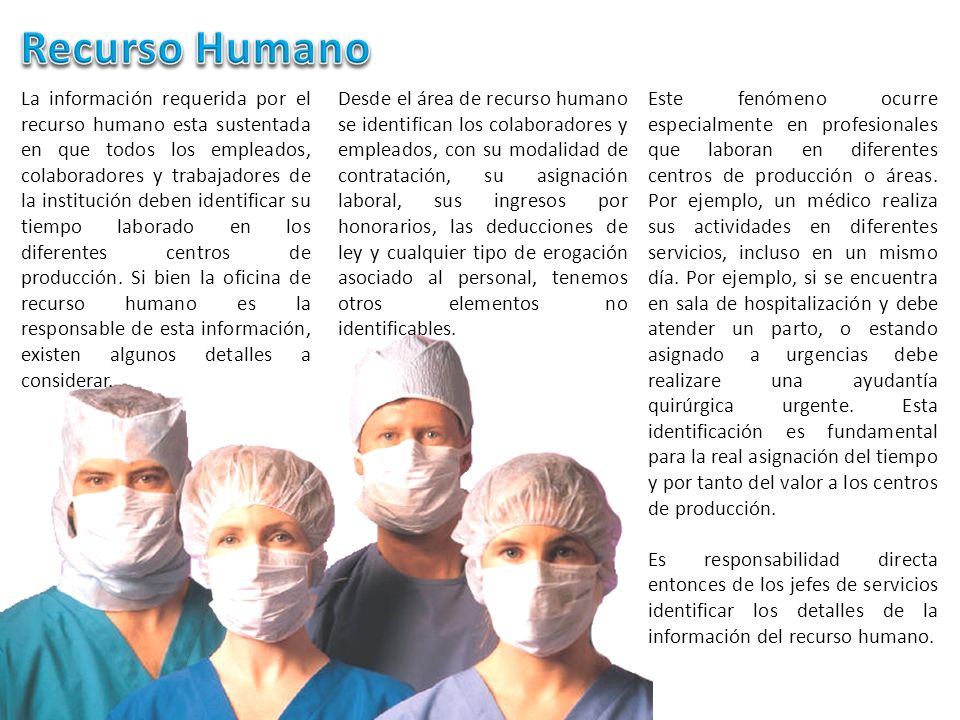 Recurso Humano

La información requerida por el recurso humano esta sustentada en que todos los empleados, colaboradores y trabajadores de la institución deben identificar su tiempo laborado en los diferentes centros de producción. Si bien la oficina de recurso humano es la responsable de esta información, existen algunos detalles a considerar.

Desde el área de recurso humano se identifican los colaboradores y empleados, con su modalidad de contratación, su asignación laboral, sus ingresos por honorarios, las deducciones de ley y cualquier tipo de erogación asociado al personal, tenemos otros elementos no identificables.

Este fenómeno ocurre especialmente en profesionales que laboran en diferentes centros de producción o áreas. Por ejemplo, un médico realiza sus actividades en diferentes servicios, incluso en un mismo día. Por ejemplo, si se encuentra en sala de hospitalización y debe atender un parto, o estando asignado a urgencias debe realizare una ayudantía quirúrgica urgente. Esta identificación es fundamental para la real asignación del tiempo y por tanto del valor a los centros de producción.

Es responsabilidad directa entonces de los jefes de servicios identificar los detalles de la información del recurso humano.